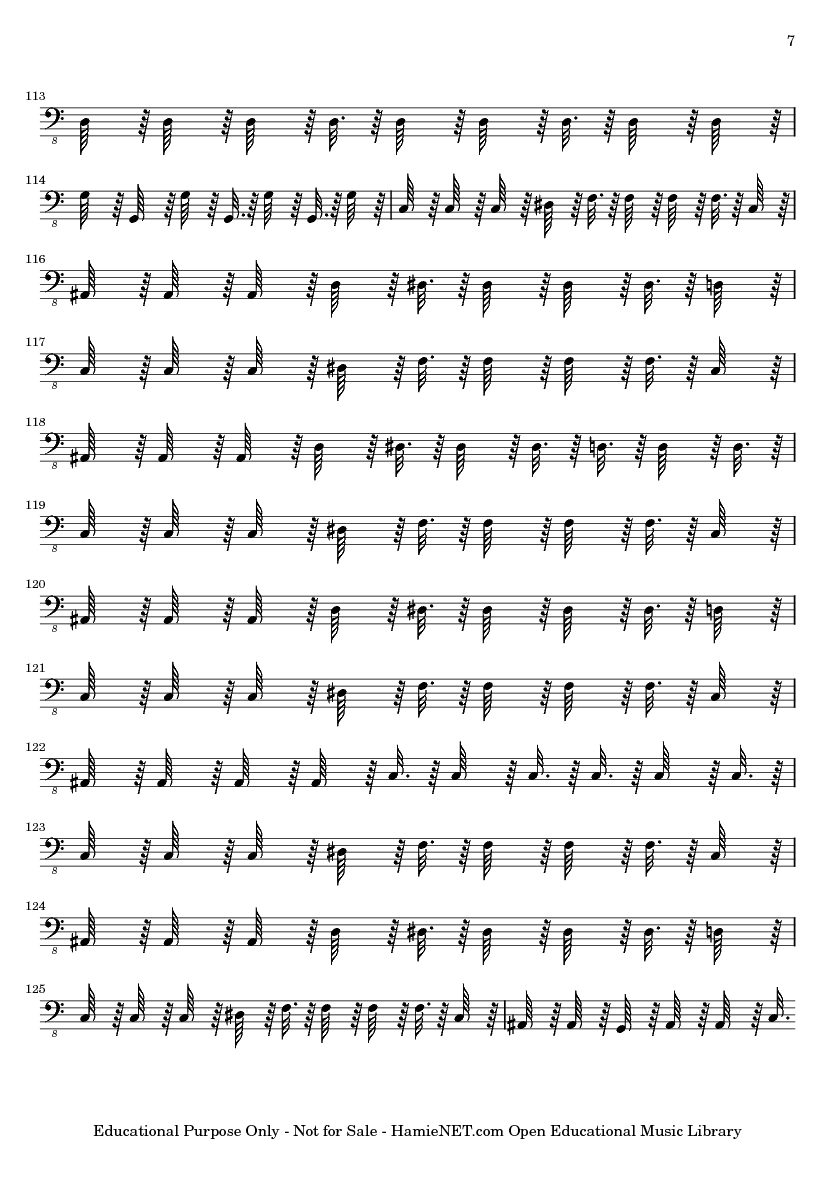 7

113

8

114

8

116

8

117

8

118

8

119

8

120

8

121

8

122

8

123

8

124

8

125

8

Educational Purpose Only - Not for Sale - HamieNET.com Open Educational Music Library